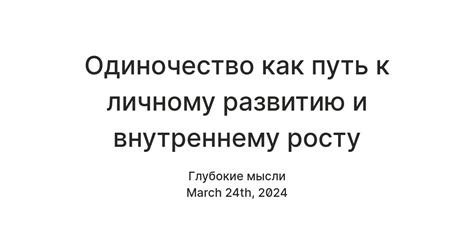 Одиночество как путь к личному развитию и внутреннему росту

Глубокие мысли
March 24th, 2024